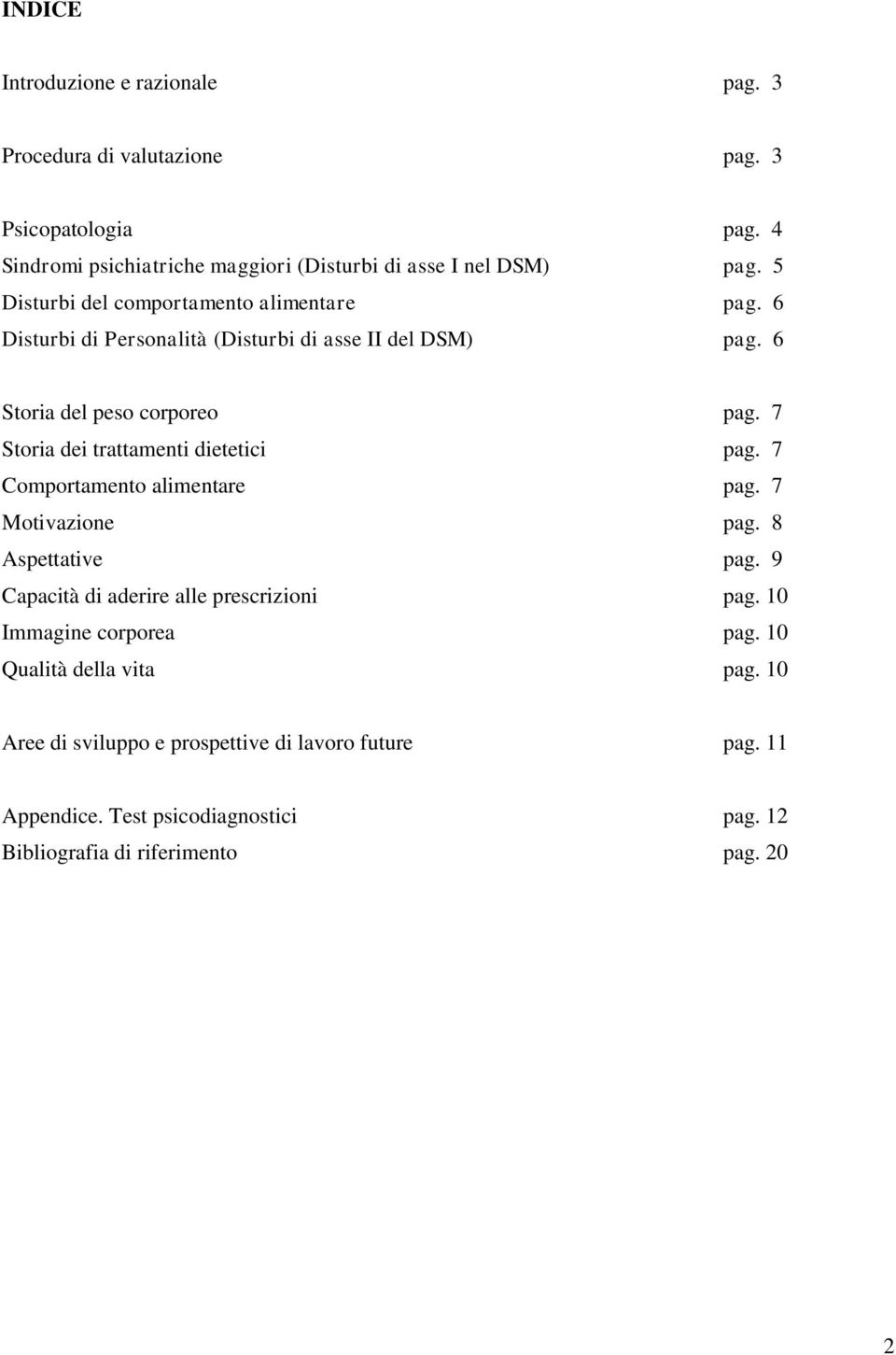 INDICE

Introduzione e razionale pag. 3

Procedura di valutazione pag. 3

Psicopatologia pag. 4
Sindromi psichiatriche maggiori (Disturbi di asse I nel DSM) pag. 5
Disturbi del comportamento alimentare pag. 6
Disturbi di Personalità (Disturbi di asse II del DSM) pag. 6

Storia del peso corporeo pag. 7
Storia dei trattamenti dietetici pag. 7
Comportamento alimentare pag. 7
Motivazione pag. 8
Aspettative pag. 9
Capacità di aderire alle prescrizioni pag. 10
Immagine corporea pag. 10
Qualità della vita pag. 10

Aree di sviluppo e prospettive di lavoro future pag. 11

Appendice. Test psicodiagnostici pag. 12
Bibliografia di riferimento pag. 20

2